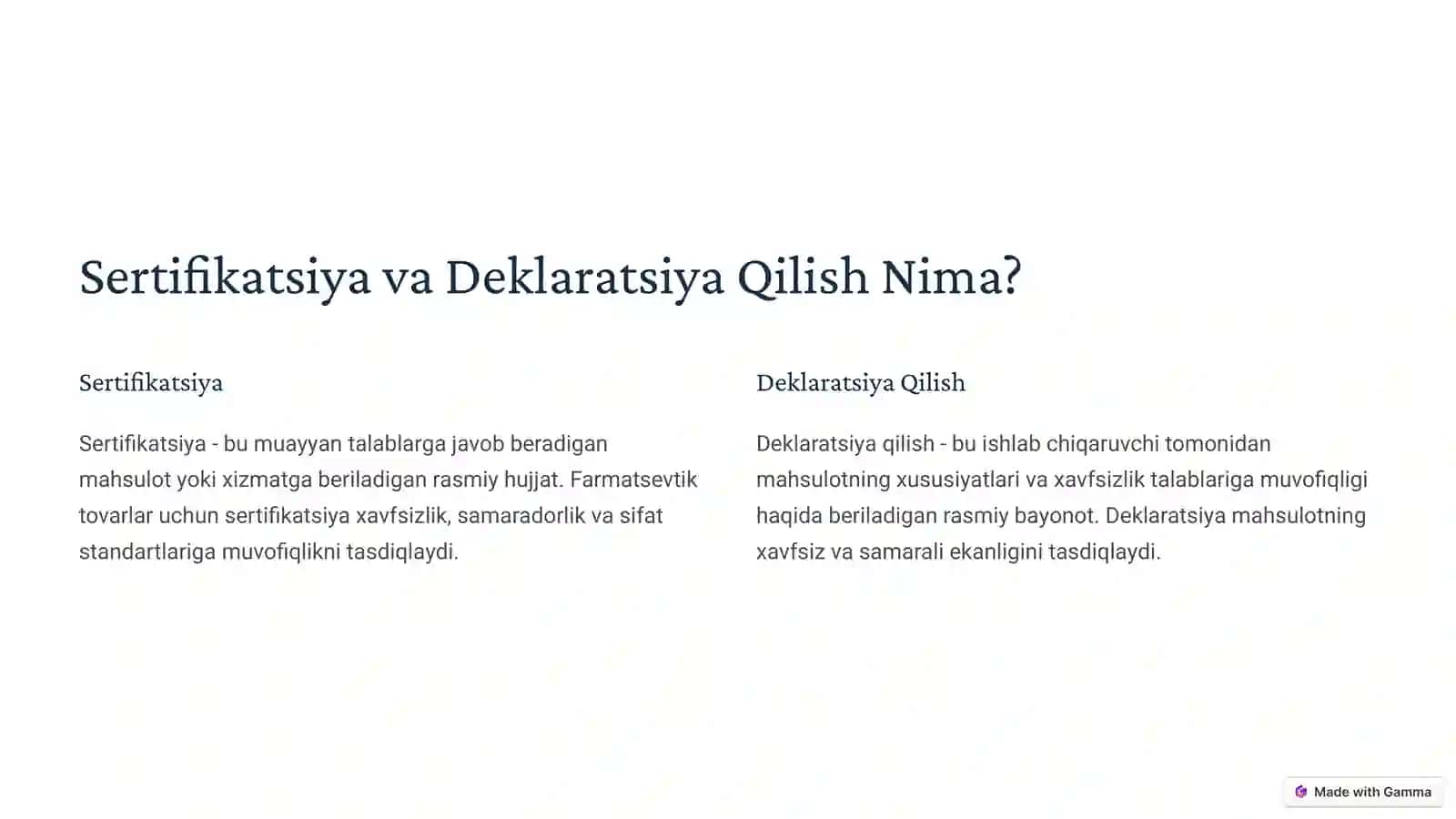 Sertifikatsiya va Deklaratsiya Qilish Nima?

Sertifikatsiya

Sertifikatsiya - bu muayyan talablarga javob beradigan mahsulot yoki xizmatga beriladigan rasmiy hujjat. Farmatsevtik tovarlar uchun sertifikatsiya xavfsizlik, samaradorlik va sifat standartlariga muvofiqlikni tasdiqlaydi.

Deklaratsiya Qilish

Deklaratsiya qilish - bu ishlab chiqaruvchi tomonidan mahsulotning xususiyatlari va xavfsizlik talablariga muvofiqligi haqida beriladigan rasmiy bayonot. Deklaratsiya mahsulotning xavfsiz va samarali ekanligini tasdiqlaydi.

Made with Gamma